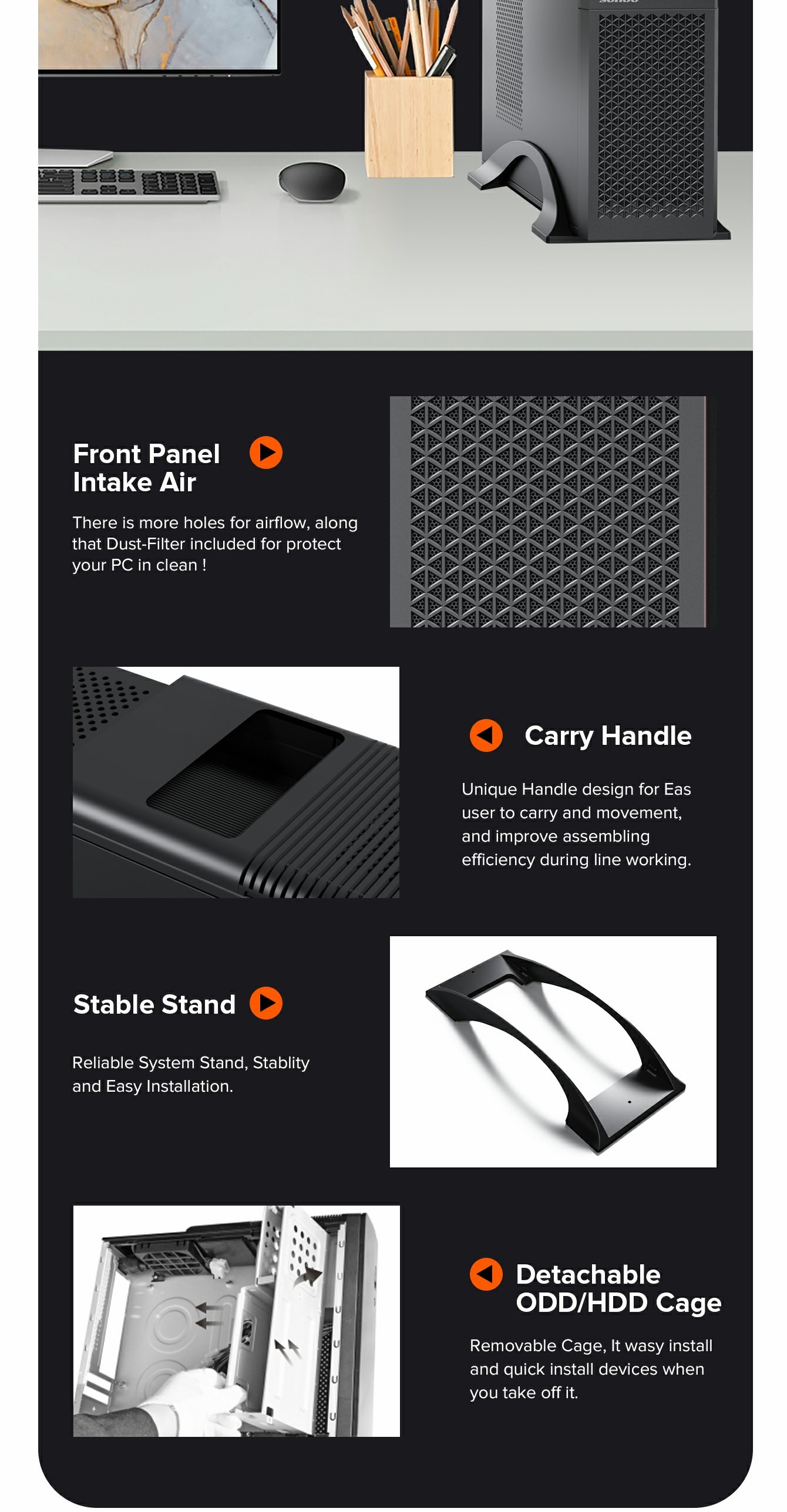 Front Panel Intake Air

There is more holes for airflow, along that Dust-Filter included for protect your PC in clean !

Carry Handle

Unique Handle design for Eas user to carry and movement, and improve assembling efficiency during line working.

Stable Stand

Reliable System Stand, Stablity and Easy Installation.

Detachable ODD/HDD Cage

Removable Cage, It wasy install and quick install devices when you take off it.